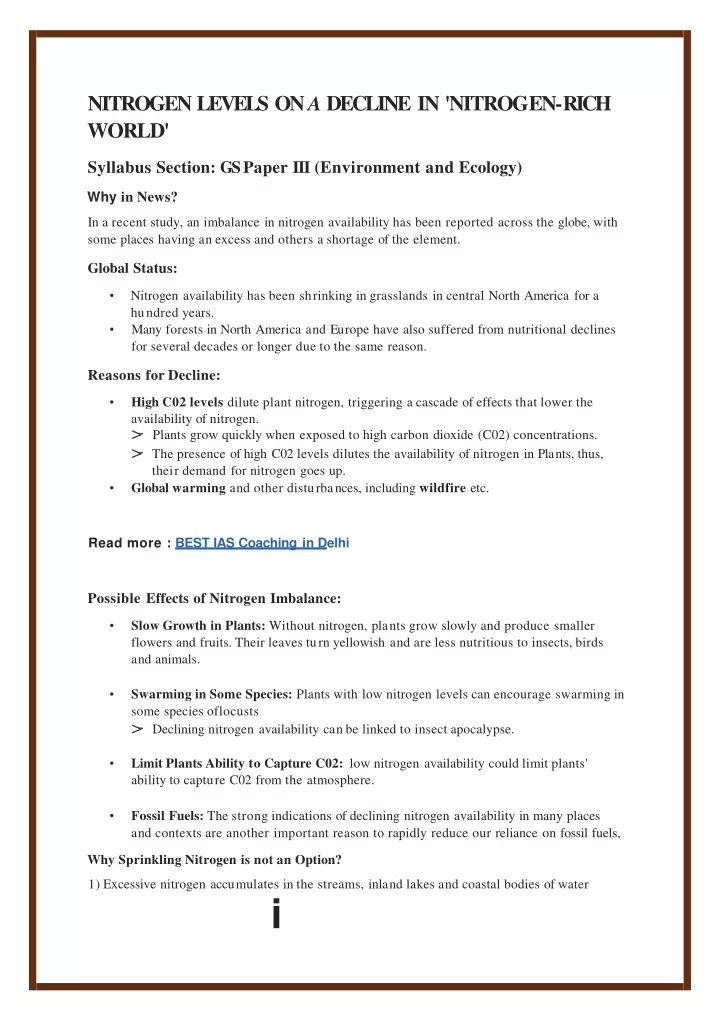 NITROGEN LEVELS ON A DECLINE IN 'NITROGEN-RICH WORLD'

Syllabus Section: GS Paper III (Environment and Ecology)

Why in News?

In a recent study, an imbalance in nitrogen availability has been reported across the globe, with some places having an excess and others a shortage of the element.

Global Status:

• Nitrogen availability has been shrinking in grasslands in central North America for a hundred years.
• Many forests in North America and Europe have also suffered from nutritional declines for several decades or longer due to the same reason.

Reasons for Decline:

• High C02 levels dilute plant nitrogen, triggering a cascade of effects that lower the availability of nitrogen.
> Plants grow quickly when exposed to high carbon dioxide (C02) concentrations.
> The presence of high C02 levels dilutes the availability of nitrogen in Plants, thus, their demand for nitrogen goes up.
• Global warming and other disturbances, including wildfire etc.

Read more : BEST IAS Coaching in Delhi

Possible Effects of Nitrogen Imbalance:

• Slow Growth in Plants: Without nitrogen, plants grow slowly and produce smaller flowers and fruits. Their leaves turn yellowish and are less nutritious to insects, birds and animals.

• Swarming in Some Species: Plants with low nitrogen levels can encourage swarming in some species oflocusts
> Declining nitrogen availability can be linked to insect apocalypse.

• Limit Plants Ability to Capture C02: low nitrogen availability could limit plants' ability to capture C02 from the atmosphere.

• Fossil Fuels: The strong indications of declining nitrogen availability in many places and contexts are another important reason to rapidly reduce our reliance on fossil fuels,

Why Sprinkling Nitrogen is not an Option?

1) Excessive nitrogen accumulates in the streams, inland lakes and coastal bodies of water

i